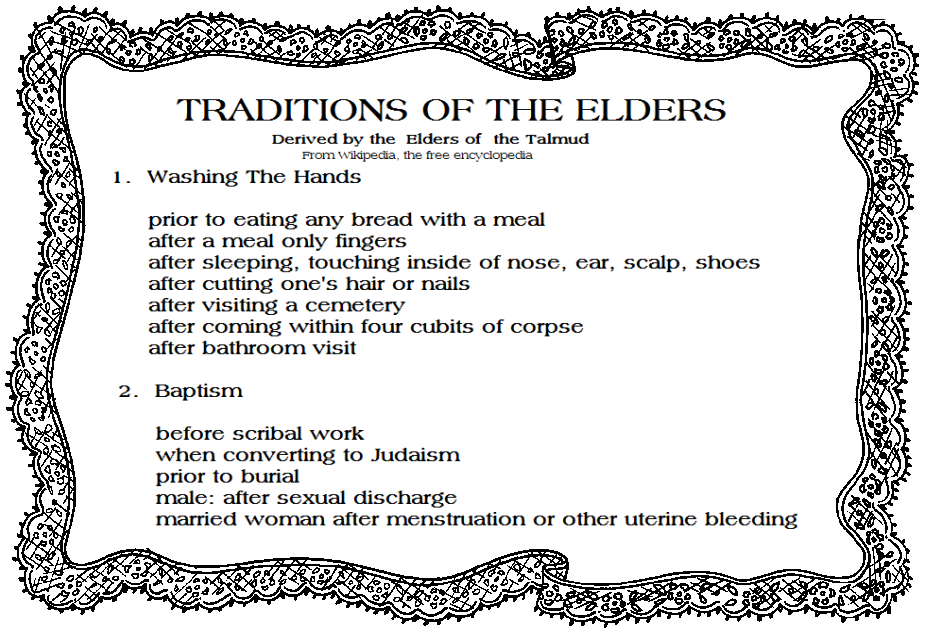 TRADITIONS OF THE ELDERS

Derived by the Elders of the Talmud

From Wikipedia, the free encyclopedia

1. Washing The Hands

prior to eating any bread with a meal
after a meal only fingers
after sleeping, touching inside of nose, ear, scalp, shoes
after cutting one's hair or nails
after visiting a cemetery
after coming within four cubits of corpse
after bathroom visit

2. Baptism

before scribal work
when converting to Judaism
prior to burial
male: after sexual discharge
married woman after menstruation or other uterine bleeding